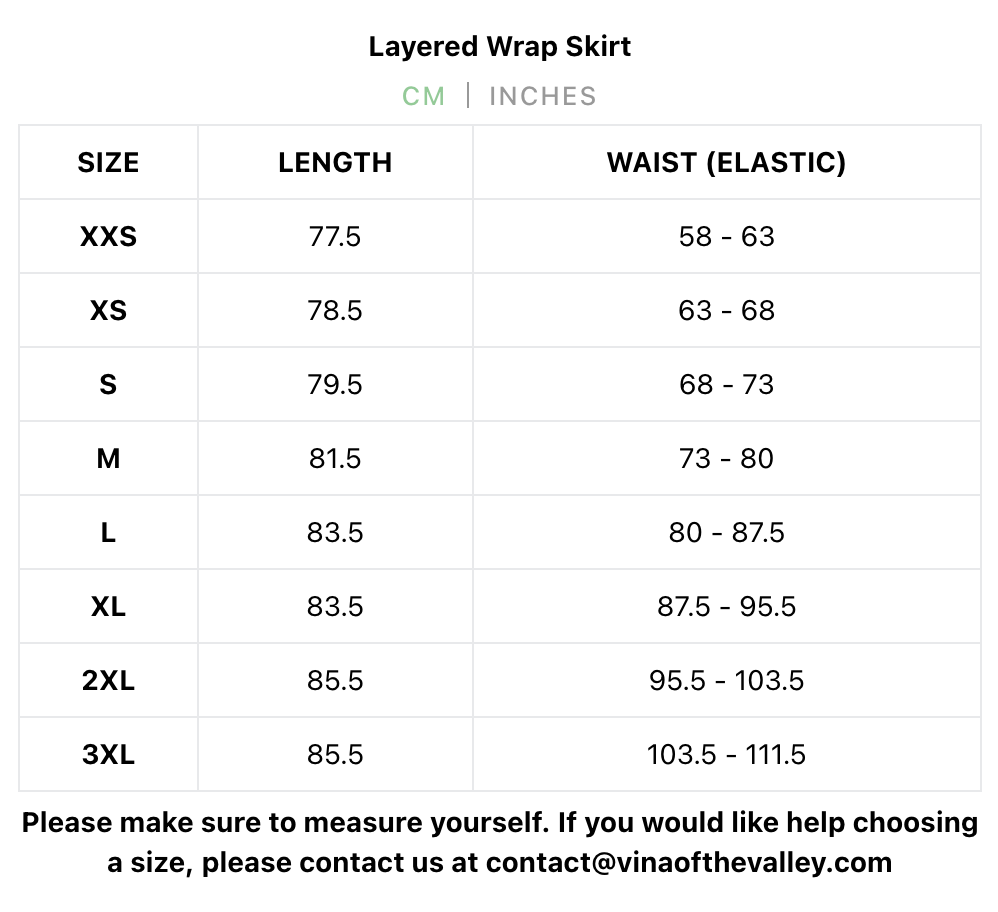 Layered Wrap Skirt

CM | INCHES

| SIZE | LENGTH | WAIST (ELASTIC) |
|---|---|---|
| XXS | 77.5 | 58 - 63 |
| XS | 78.5 | 63 - 68 |
| S | 79.5 | 68 - 73 |
| M | 81.5 | 73 - 80 |
| L | 83.5 | 80 - 87.5 |
| XL | 83.5 | 87.5 - 95.5 |
| 2XL | 85.5 | 95.5 - 103.5 |
| 3XL | 85.5 | 103.5 - 111.5 |

Please make sure to measure yourself. If you would like help choosing a size, please contact us at contact@vinaofthevalley.com